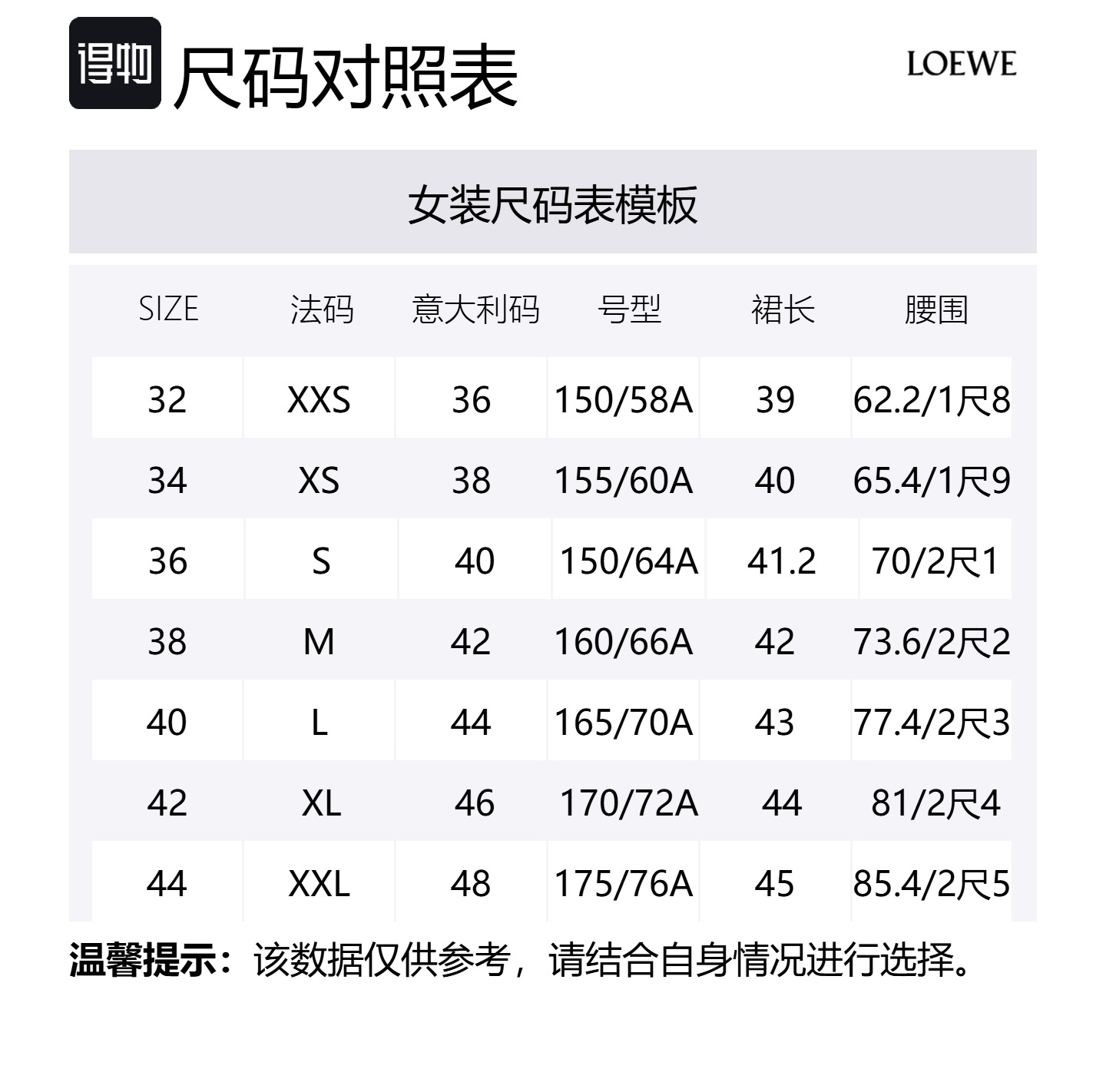 得物 尺码对照表

LOEWE

女装尺码表模板

| SIZE | 法码 | 意大利码 | 号型 | 裙长 | 腰围 |
|---|---|---|---|---|---|
| 32 | XXS | 36 | 150/58A | 39 | 62.2/1尺8 |
| 34 | XS | 38 | 155/60A | 40 | 65.4/1尺9 |
| 36 | S | 40 | 150/64A | 41.2 | 70/2尺1 |
| 38 | M | 42 | 160/66A | 42 | 73.6/2尺2 |
| 40 | L | 44 | 165/70A | 43 | 77.4/2尺3 |
| 42 | XL | 46 | 170/72A | 44 | 81/2尺4 |
| 44 | XXL | 48 | 175/76A | 45 | 85.4/2尺5 |

温馨提示：该数据仅供参考，请结合自身情况进行选择。